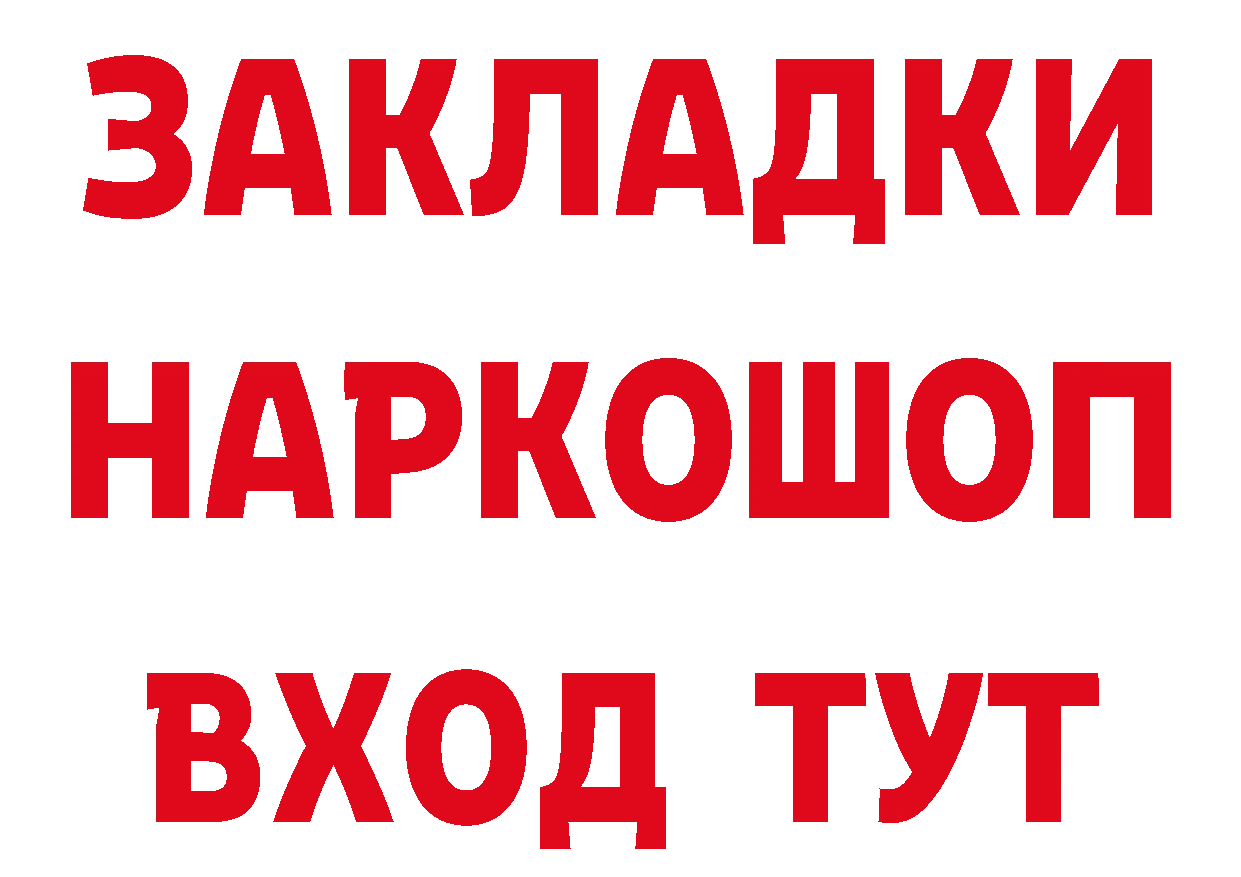 ЗАКЛАДКИ НАРКОШОП ВХОД ТУТ